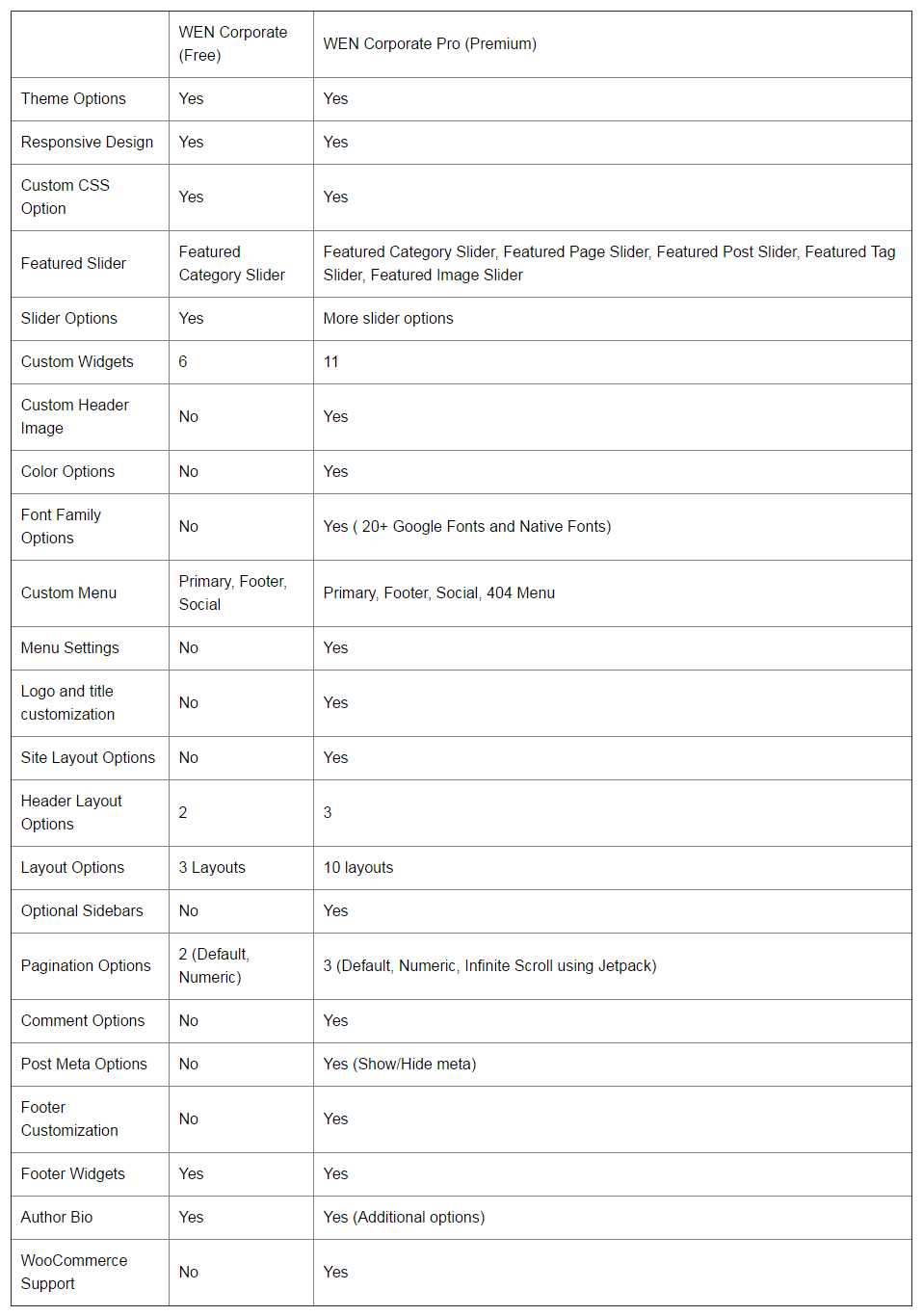 | | WEN Corporate (Free) | WEN Corporate Pro (Premium) |
|---|---|---|
| Theme Options | Yes | Yes |
| Responsive Design | Yes | Yes |
| Custom CSS Option | Yes | Yes |
| Featured Slider | Featured Category Slider | Featured Category Slider, Featured Page Slider, Featured Post Slider, Featured Tag Slider, Featured Image Slider |
| Slider Options | Yes | More slider options |
| Custom Widgets | 6 | 11 |
| Custom Header Image | No | Yes |
| Color Options | No | Yes |
| Font Family Options | No | Yes ( 20+ Google Fonts and Native Fonts) |
| Custom Menu | Primary, Footer, Social | Primary, Footer, Social, 404 Menu |
| Menu Settings | No | Yes |
| Logo and title customization | No | Yes |
| Site Layout Options | No | Yes |
| Header Layout Options | 2 | 3 |
| Layout Options | 3 Layouts | 10 layouts |
| Optional Sidebars | No | Yes |
| Pagination Options | 2 (Default, Numeric) | 3 (Default, Numeric, Infinite Scroll using Jetpack) |
| Comment Options | No | Yes |
| Post Meta Options | No | Yes (Show/Hide meta) |
| Footer Customization | No | Yes |
| Footer Widgets | Yes | Yes |
| Author Bio | Yes | Yes (Additional options) |
| WooCommerce Support | No | Yes |